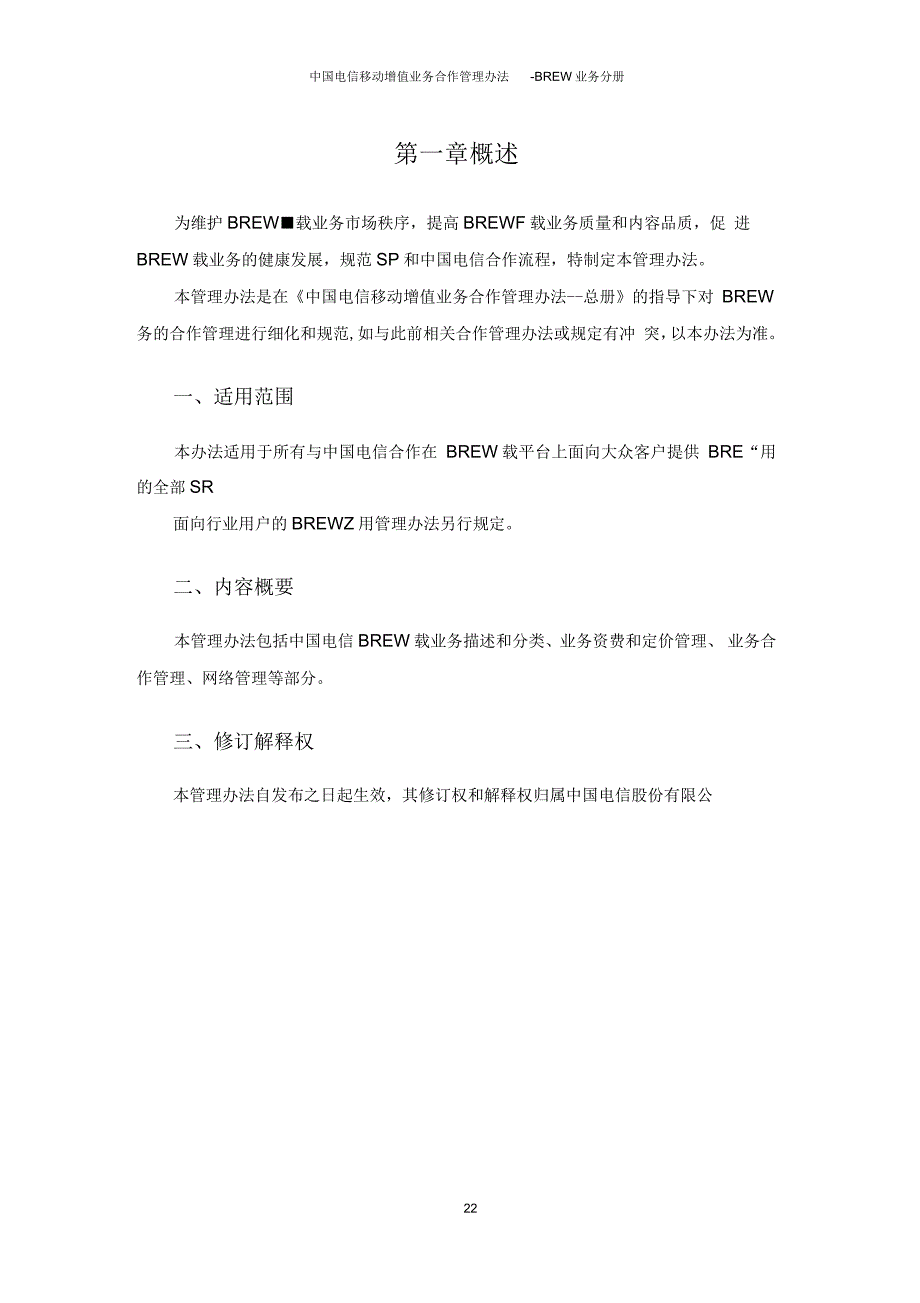 中国电信移动增值业务合作管理办法 -BREW 业务分册

第一章概述

为维护 BREW■载业务市场秩序，提高 BREWF 载业务质量和内容品质，促 进 BREW 载业务的健康发展，规范 SP 和中国电信合作流程，特制定本管理办法。

本管理办法是在《中国电信移动增值业务合作管理办法--总册》的指导下对 BREW 务的合作管理进行细化和规范，如与此前相关合作管理办法或规定有冲 突，以本办法为准。

一、适用范围

本办法适用于所有与中国电信合作在 BREW 载平台上面向大众客户提供 BRE“用的全部 SR

面向行业用户的 BREWZ 用管理办法另行规定。

二、内容概要

本管理办法包括中国电信 BREW 载业务描述和分类、业务资费和定价管理、 业务合作管理、网络管理等部分。

三、修订解释权

本管理办法自发布之日起生效，其修订权和解释权归属中国电信股份有限公

22